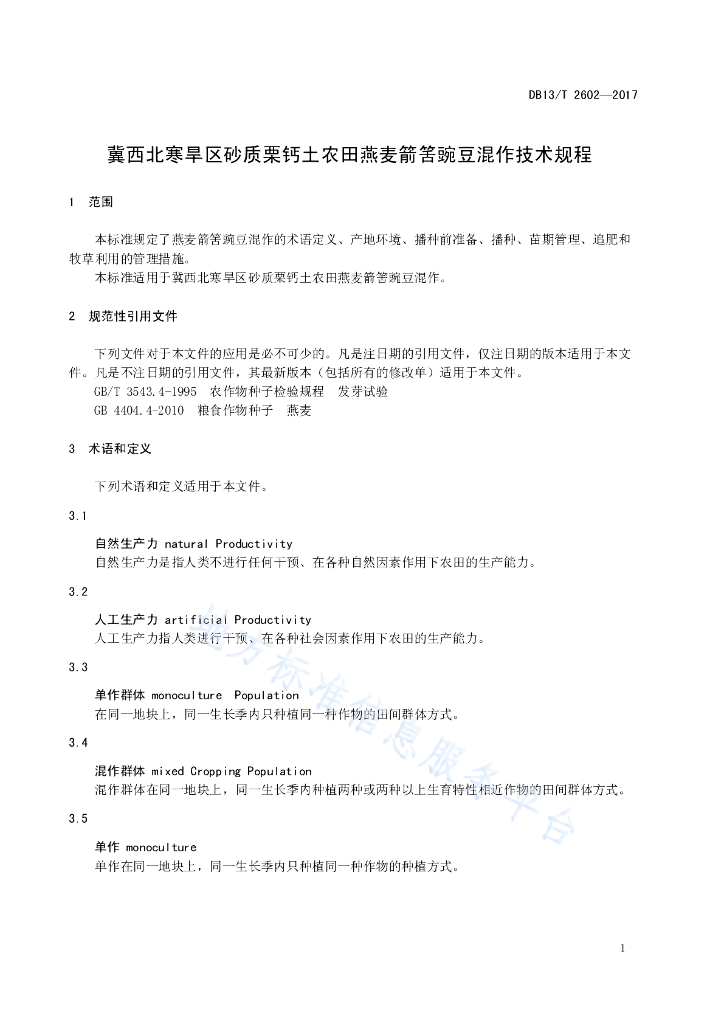 DB13/T 2602—2017

冀西北寒旱区砂质栗钙土农田燕麦箭筈豌豆混作技术规程

1 范围

本标准规定了燕麦箭筈豌豆混作的术语定义、产地环境、播种前准备、播种、苗期管理、追肥和牧草利用的管理措施。

本标准适用于冀西北寒旱区砂质栗钙土农田燕麦箭筈豌豆混作。

2 规范性引用文件

下列文件对于本文件的应用是必不可少的。凡是注日期的引用文件，仅注日期的版本适用于本文件。凡是不注日期的引用文件，其最新版本（包括所有的修改单）适用于本文件。

GB/T 3543.4-1995 农作物种子检验规程 发芽试验

GB 4404.4-2010 粮食作物种子 燕麦

3 术语和定义

下列术语和定义适用于本文件。

3.1

自然生产力 natural Productivity

自然生产力是指人类不进行任何干预、在各种自然因素作用下农田的生产能力。

3.2

人工生产力 artificial Productivity

人工生产力指人类进行干预、在各种社会因素作用下农田的生产能力。

3.3

单作群体 monoculture Population

在同一地块上，同一生长季内只种植同一种作物的田间群体方式。

3.4

混作群体 mixed Cropping Population

混作群体在同一地块上，同一生长季内种植两种或两种以上生育特性相近作物的田间群体方式。

3.5

单作 monoculture

单作在同一地块上，同一生长季内只种植同一种作物的种植方式。

地方标准信息服务平台

1